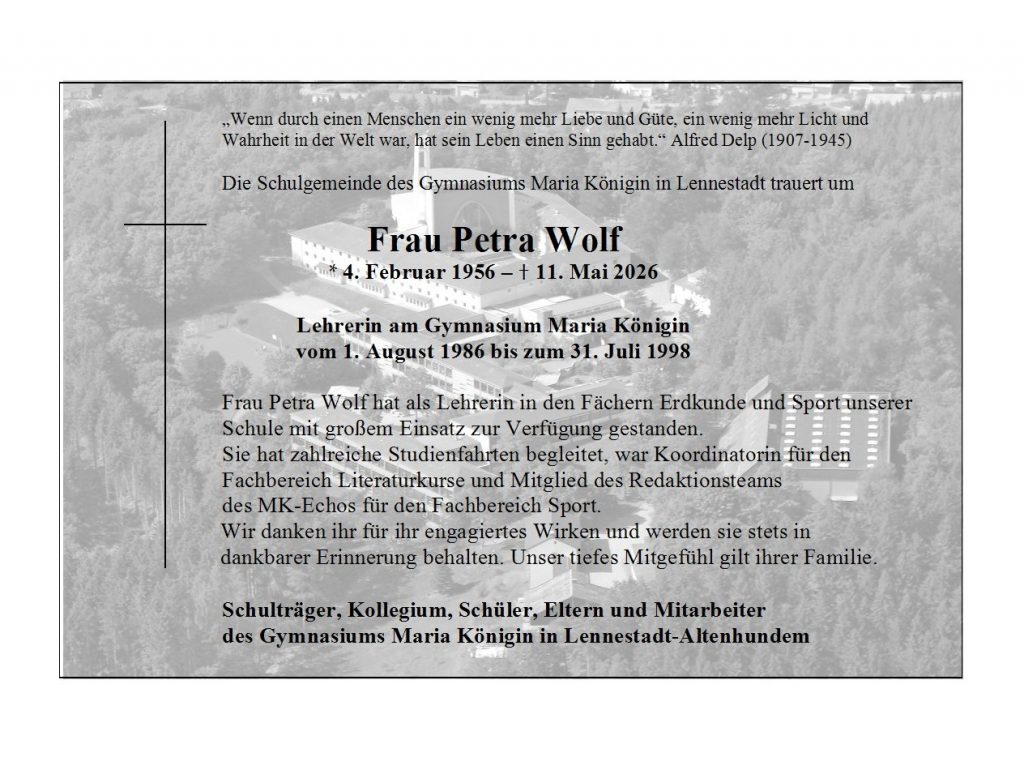 „Wenn durch einen Menschen ein wenig mehr Liebe und Güte, ein wenig mehr Licht und Wahrheit in der Welt war, hat sein Leben einen Sinn gehabt.“ Alfred Delp (1907-1945)

Die Schulgemeinde des Gymnasiums Maria Königin in Lennestadt trauert um

Frau Petra Wolf
* 4. Februar 1956 – † 11. Mai 2026

Lehrerin am Gymnasium Maria Königin
vom 1. August 1986 bis zum 31. Juli 1998

Frau Petra Wolf hat als Lehrerin in den Fächern Erdkunde und Sport unserer Schule mit großem Einsatz zur Verfügung gestanden.
Sie hat zahlreiche Studienfahrten begleitet, war Koordinatorin für den Fachbereich Literaturkurse und Mitglied des Redaktionsteams des MK-Echos für den Fachbereich Sport.
Wir danken ihr für ihr engagiertes Wirken und werden sie stets in dankbarer Erinnerung behalten. Unser tiefes Mitgefühl gilt ihrer Familie.

Schulträger, Kollegium, Schüler, Eltern und Mitarbeiter
des Gymnasiums Maria Königin in Lennestadt-Altenhundem